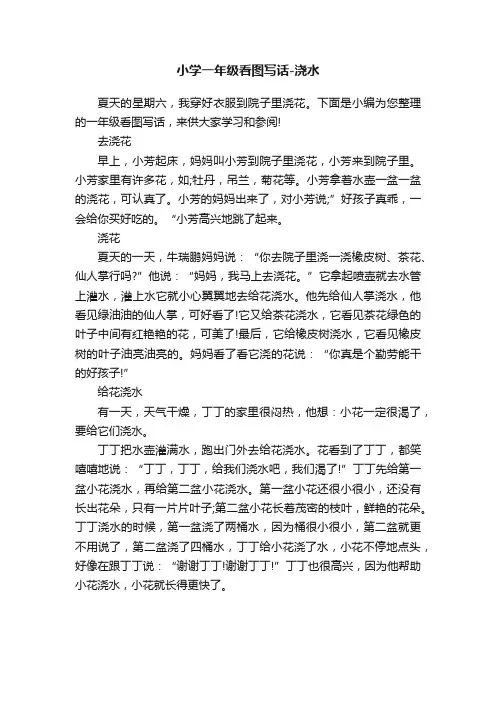 小学一年级看图写话-浇水

夏天的星期六，我穿好衣服到院子里浇花。下面是小编为您整理的一年级看图写话，来供大家学习和参阅!

去浇花

早上，小芳起床，妈妈叫小芳到院子里浇花，小芳来到院子里。小芳家里有许多花，如;牡丹，吊兰，菊花等。小芳拿着水壶一盆一盆的浇花，可认真了。小芳的妈妈出来了，对小芳说;”好孩子真乖，一会给你买好吃的。“小芳高兴地跳了起来。

浇花

夏天的一天，牛瑞鹏妈妈说：“你去院子里浇一浇橡皮树、茶花、仙人掌行吗?”他说：“妈妈，我马上去浇花。”它拿起喷壶就去水管上灌水，灌上水它就小心翼翼地去给花浇水。他先给仙人掌浇水，他看见绿油油的仙人掌，可好看了!它又给茶花浇水，它看见茶花绿色的叶子中间有红艳艳的花，可美了!最后，它给橡皮树浇水，它看见橡皮树的叶子油亮油亮的。妈妈看了看它浇的花说：“你真是个勤劳能干的好孩子!”

给花浇水

有一天，天气干燥，丁丁的家里很闷热，他想：小花一定很渴了，要给它们浇水。

丁丁把水壶灌满水，跑出门外去给花浇水。花看到了丁丁，都笑嘻嘻地说：“丁丁，丁丁，给我们浇水吧，我们渴了!”丁丁先给第一盆小花浇水，再给第二盆小花浇水。第一盆小花还很小很小，还没有长出花朵，只有一片片叶子;第二盆小花长着茂密的枝叶，鲜艳的花朵。丁丁浇水的时候，第一盆浇了两桶水，因为桶很小很小，第二盆就更不用说了，第二盆浇了四桶水，丁丁给小花浇了水，小花不停地点头，好像在跟丁丁说：“谢谢丁丁!谢谢丁丁!”丁丁也很高兴，因为他帮助小花浇水，小花就长得更快了。